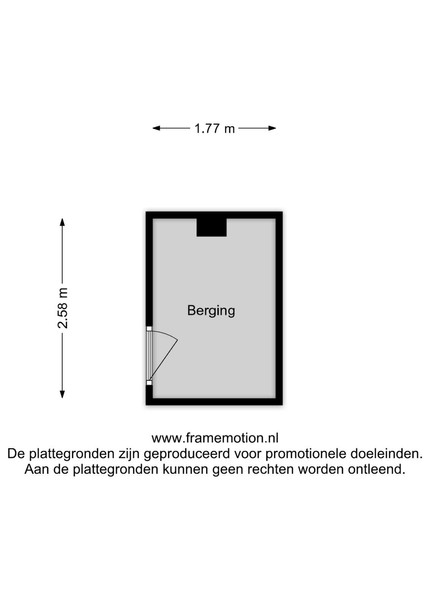 1.77 m

2.58 m

Berging

www.framemotion.nl
De plattegronden zijn geproduceerd voor promotionele doeleinden.
Aan de plattegronden kunnen geen rechten worden ontleend.